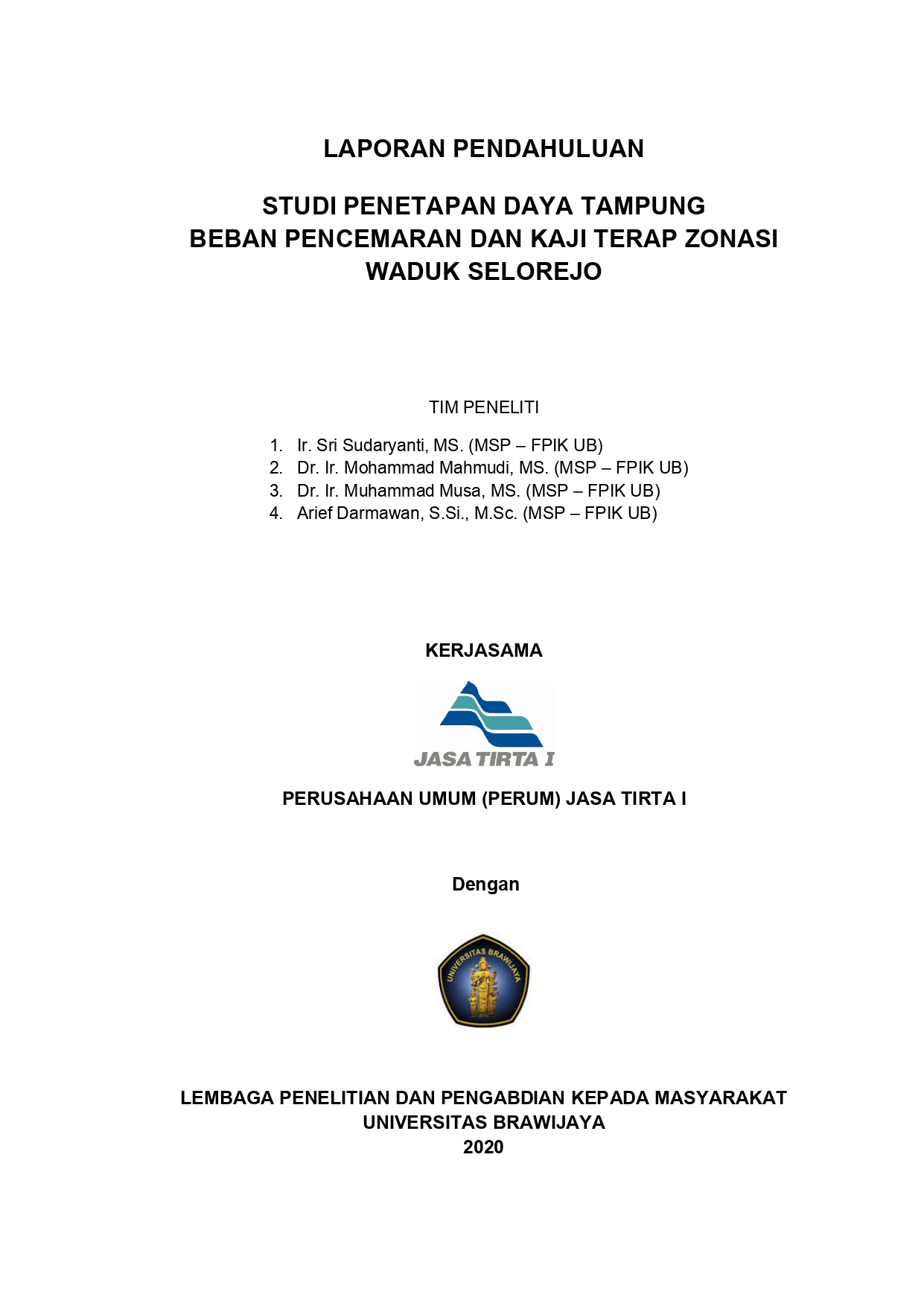 LAPORAN PENDAHULUAN

STUDI PENETAPAN DAYA TAMPUNG BEBAN PENCEMARAN DAN KAJI TERAP ZONASI WADUK SELOREJO

TIM PENELITI

1. Ir. Sri Sudaryanti, MS. (MSP – FPIK UB)
2. Dr. Ir. Mohammad Mahmudi, MS. (MSP – FPIK UB)
3. Dr. Ir. Muhammad Musa, MS. (MSP – FPIK UB)
4. Arief Darmawan, S.Si., M.Sc. (MSP – FPIK UB)

KERJASAMA

JASA TIRTA I

PERUSAHAAN UMUM (PERUM) JASA TIRTA I

Dengan

UNIVERSITAS BRAWIJAYA

LEMBAGA PENELITIAN DAN PENGABDIAN KEPADA MASYARAKAT
UNIVERSITAS BRAWIJAYA
2020